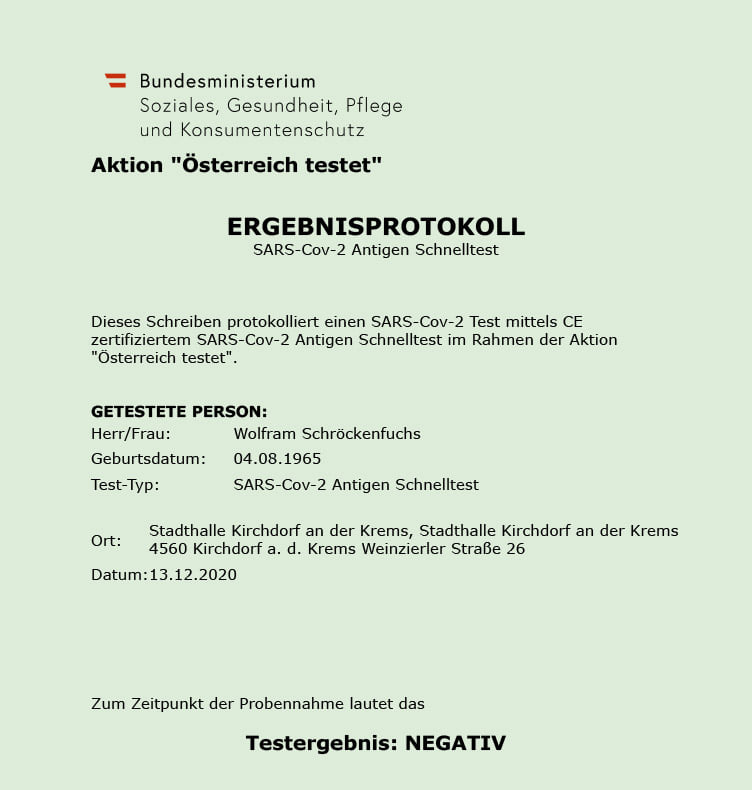 Bundesministerium
Soziales, Gesundheit, Pflege
und Konsumentenschutz

Aktion "Österreich testet"

ERGEBNISPROTOKOLL
SARS-Cov-2 Antigen Schnelltest

Dieses Schreiben protokolliert einen SARS-Cov-2 Test mittels CE zertifiziertem SARS-Cov-2 Antigen Schnelltest im Rahmen der Aktion "Österreich testet".

GETESTETE PERSON:
Herr/Frau: Wolfram Schröckenfuchs
Geburtsdatum: 04.08.1965
Test-Typ: SARS-Cov-2 Antigen Schnelltest

Ort: Stadthalle Kirchdorf an der Krems, Stadthalle Kirchdorf an der Krems 4560 Kirchdorf a. d. Krems Weinzierler Straße 26
Datum:13.12.2020

Zum Zeitpunkt der Probennahme lautet das

Testergebnis: NEGATIV